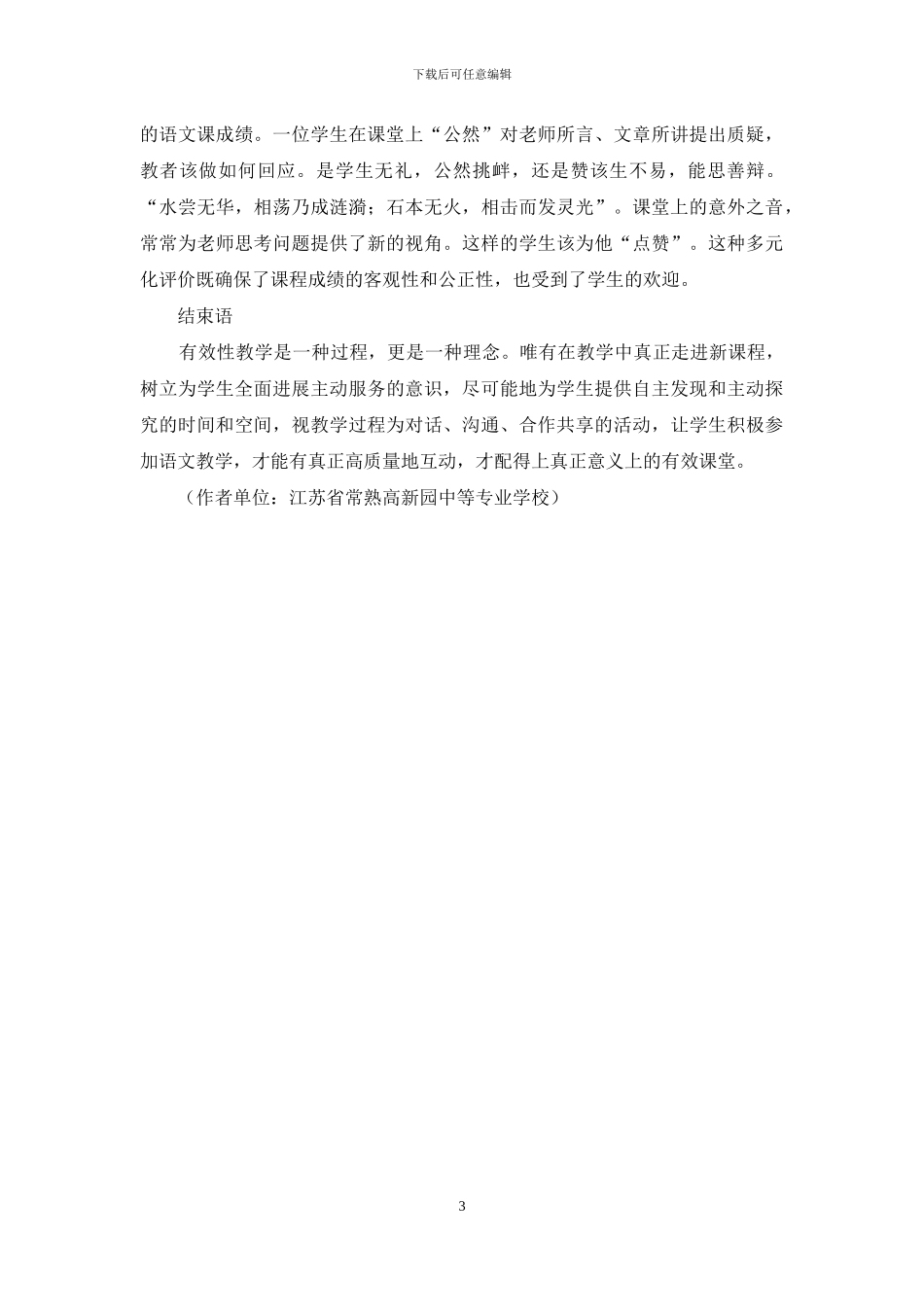 下载后可任意编辑

的语文课成绩。一位学生在课堂上“公然”对老师所言、文章所讲提出质疑，教者该做如何回应。是学生无礼，公然挑衅，还是赞该生不易，能思善辩。“水尝无华，相荡乃成涟漪；石本无火，相击而发灵光”。课堂上的意外之音，常常为老师思考问题提供了新的视角。这样的学生该为他“点赞”。这种多元化评价既确保了课程成绩的客观性和公正性，也受到了学生的欢迎。

结束语

有效性教学是一种过程，更是一种理念。唯有在教学中真正走进新课程，树立为学生全面进展主动服务的意识，尽可能地为学生提供自主发现和主动探究的时间和空间，视教学过程为对话、沟通、合作共享的活动，让学生积极参加语文教学，才能有真正高质量地互动，才配得上真正意义上的有效课堂。

（作者单位：江苏省常熟高新园中等专业学校）

3